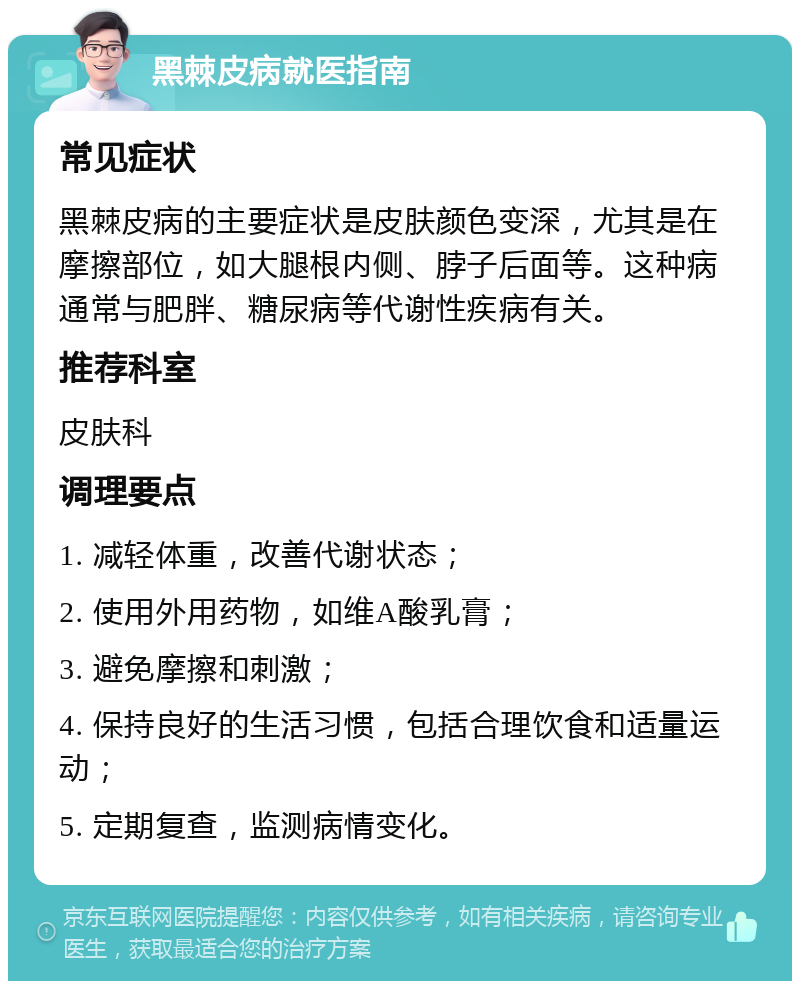 黑棘皮病就医指南

常见症状

黑棘皮病的主要症状是皮肤颜色变深，尤其是在摩擦部位，如大腿根内侧、脖子后面等。这种病通常与肥胖、糖尿病等代谢性疾病有关。

推荐科室

皮肤科

调理要点

1. 减轻体重，改善代谢状态；

2. 使用外用药物，如维A酸乳膏；

3. 避免摩擦和刺激；

4. 保持良好的生活习惯，包括合理饮食和适量运动；

5. 定期复查，监测病情变化。

京东互联网医院提醒您：内容仅供参考，如有相关疾病，请咨询专业医生，获取最适合您的治疗方案